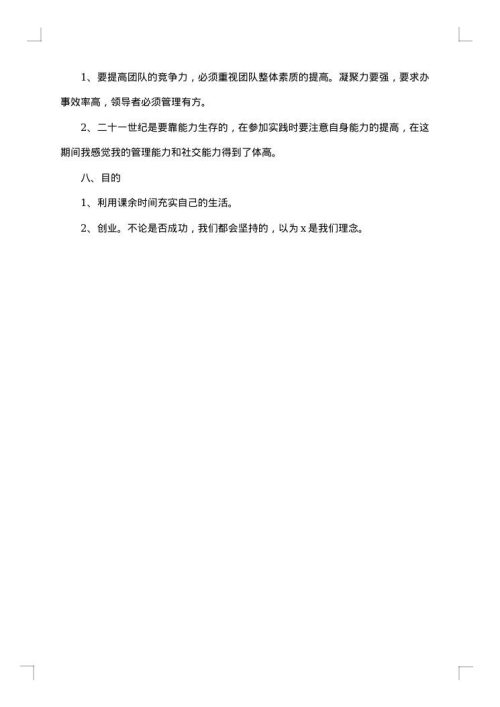 1、要提高团队的竞争力，必须重视团队整体素质的提高。凝聚力要强，要求办事效率高，领导者必须管理有方。

2、二十一世纪是要靠能力生存的，在参加实践时要注意自身能力的提高，在这期间我感觉我的管理能力和社交能力得到了体高。

八、目的

1、利用课余时间充实自己的生活。

2、创业。不论是否成功，我们都会坚持的，以为 x 是我们理念。